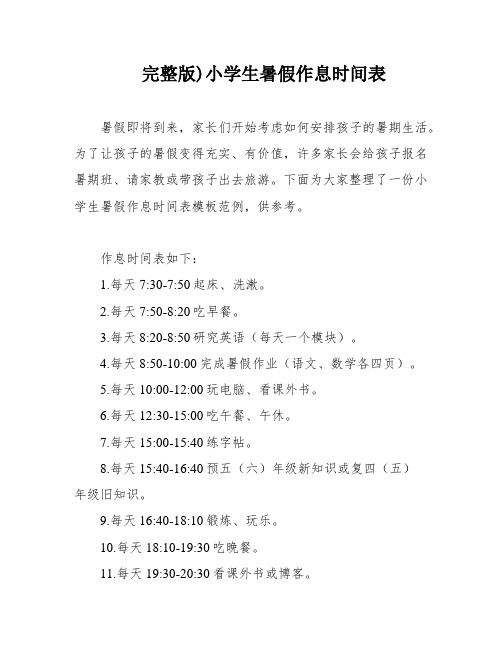 完整版)小学生暑假作息时间表

暑假即将到来，家长们开始考虑如何安排孩子的暑期生活。为了让孩子的暑假变得充实、有价值，许多家长会给孩子报名暑期班、请家教或带孩子出去旅游。下面为大家整理了一份小学生暑假作息时间表模板范例，供参考。

作息时间表如下：

1.每天 7:30-7:50 起床、洗漱。

2.每天 7:50-8:20 吃早餐。

3.每天 8:20-8:50 研究英语（每天一个模块）。

4.每天 8:50-10:00 完成暑假作业（语文、数学各四页）。

5.每天 10:00-12:00 玩电脑、看课外书。

6.每天 12:30-15:00 吃午餐、午休。

7.每天 15:00-15:40 练字帖。

8.每天 15:40-16:40 预五（六）年级新知识或复四（五）年级旧知识。

9.每天 16:40-18:10 锻炼、玩乐。

10.每天 18:10-19:30 吃晚餐。

11.每天 19:30-20:30 看课外书或博客。